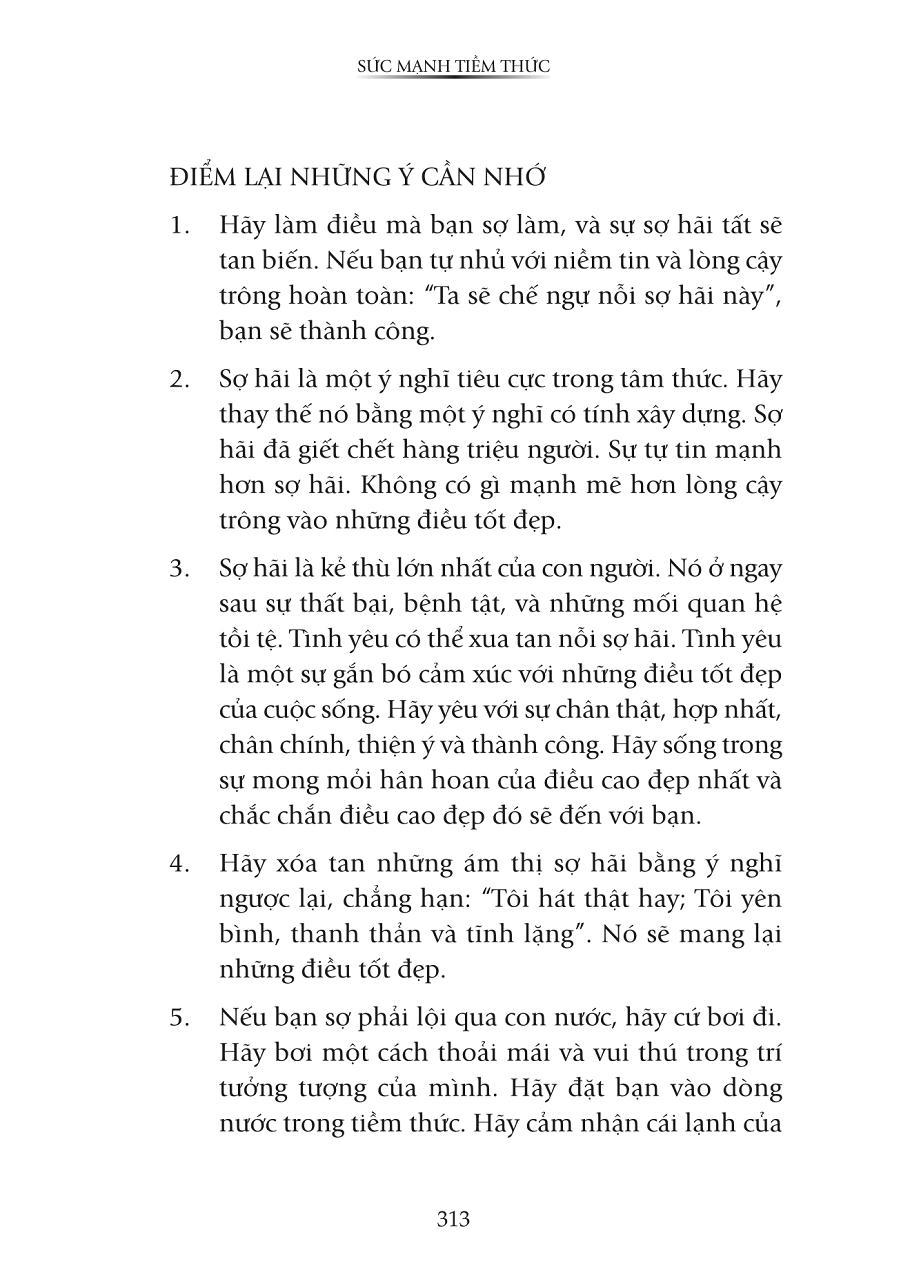 SỨC MẠNH TIỀM THỨC

ĐIỂM LẠI NHỮNG Ý CẦN NHỚ

1. Hãy làm điều mà bạn sợ làm, và sự sợ hãi tất sẽ tan biến. Nếu bạn tự nhủ với niềm tin và lòng cậy trông hoàn toàn: “Ta sẽ chế ngự nỗi sợ hãi này”, bạn sẽ thành công.

2. Sợ hãi là một ý nghĩ tiêu cực trong tâm thức. Hãy thay thế nó bằng một ý nghĩ có tính xây dựng. Sợ hãi đã giết chết hàng triệu người. Sự tự tin mạnh hơn sợ hãi. Không có gì mạnh mẽ hơn lòng cậy trông vào những điều tốt đẹp.

3. Sợ hãi là kẻ thù lớn nhất của con người. Nó ở ngay sau sự thất bại, bệnh tật, và những mối quan hệ tồi tệ. Tình yêu có thể xua tan nỗi sợ hãi. Tình yêu là một sự gắn bó cảm xúc với những điều tốt đẹp của cuộc sống. Hãy yêu với sự chân thật, hợp nhất, chân chính, thiện ý và thành công. Hãy sống trong sự mong mỏi hân hoan của điều cao đẹp nhất và chắc chắn điều cao đẹp đó sẽ đến với bạn.

4. Hãy xóa tan những ám thị sợ hãi bằng ý nghĩ ngược lại, chẳng hạn: “Tôi hát thật hay; Tôi yên bình, thanh thản và tĩnh lặng”. Nó sẽ mang lại những điều tốt đẹp.

5. Nếu bạn sợ phải lội qua con nước, hãy cứ bơi đi. Hãy bơi một cách thoải mái và vui thú trong trí tưởng tượng của mình. Hãy đặt bạn vào dòng nước trong tiềm thức. Hãy cảm nhận cái lạnh của

313